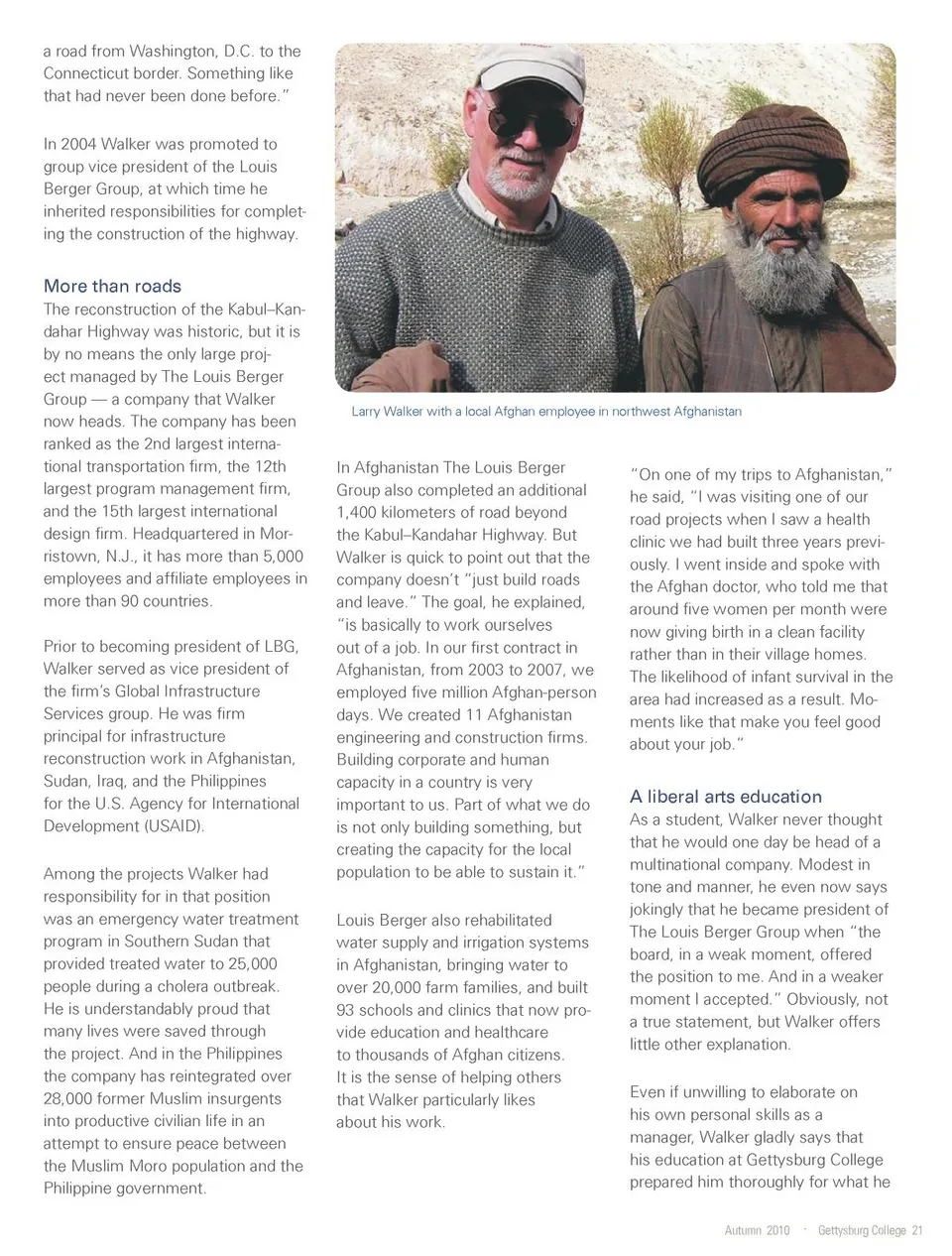 a road from Washington, D.C. to the Connecticut border. Something like that had never been done before."

In 2004 Walker was promoted to group vice president of the Louis Berger Group, at which time he inherited responsibilities for completing the construction of the highway.

More than roads
The reconstruction of the Kabul–Kandahar Highway was historic, but it is by no means the only large project managed by The Louis Berger Group — a company that Walker now heads. The company has been ranked as the 2nd largest international transportation firm, the 12th largest program management firm, and the 15th largest international design firm. Headquartered in Morristown, N.J., it has more than 5,000 employees and affiliate employees in more than 90 countries.

Prior to becoming president of LBG, Walker served as vice president of the firm's Global Infrastructure Services group. He was firm principal for infrastructure reconstruction work in Afghanistan, Sudan, Iraq, and the Philippines for the U.S. Agency for International Development (USAID).

Among the projects Walker had responsibility for in that position was an emergency water treatment program in Southern Sudan that provided treated water to 25,000 people during a cholera outbreak. He is understandably proud that many lives were saved through the project. And in the Philippines the company has reintegrated over 28,000 former Muslim insurgents into productive civilian life in an attempt to ensure peace between the Muslim Moro population and the Philippine government.

Larry Walker with a local Afghan employee in northwest Afghanistan

In Afghanistan The Louis Berger Group also completed an additional 1,400 kilometers of road beyond the Kabul–Kandahar Highway. But Walker is quick to point out that the company doesn't "just build roads and leave." The goal, he explained, "is basically to work ourselves out of a job. In our first contract in Afghanistan, from 2003 to 2007, we employed five million Afghan-person days. We created 11 Afghanistan engineering and construction firms. Building corporate and human capacity in a country is very important to us. Part of what we do is not only building something, but creating the capacity for the local population to be able to sustain it."

Louis Berger also rehabilitated water supply and irrigation systems in Afghanistan, bringing water to over 20,000 farm families, and built 93 schools and clinics that now provide education and healthcare to thousands of Afghan citizens. It is the sense of helping others that Walker particularly likes about his work.

"On one of my trips to Afghanistan," he said, "I was visiting one of our road projects when I saw a health clinic we had built three years previously. I went inside and spoke with the Afghan doctor, who told me that around five women per month were now giving birth in a clean facility rather than in their village homes. The likelihood of infant survival in the area had increased as a result. Moments like that make you feel good about your job."

A liberal arts education
As a student, Walker never thought that he would one day be head of a multinational company. Modest in tone and manner, he even now says jokingly that he became president of The Louis Berger Group when "the board, in a weak moment, offered the position to me. And in a weaker moment I accepted." Obviously, not a true statement, but Walker offers little other explanation.

Even if unwilling to elaborate on his own personal skills as a manager, Walker gladly says that his education at Gettysburg College prepared him thoroughly for what he

Autumn 2010 · Gettysburg College 21